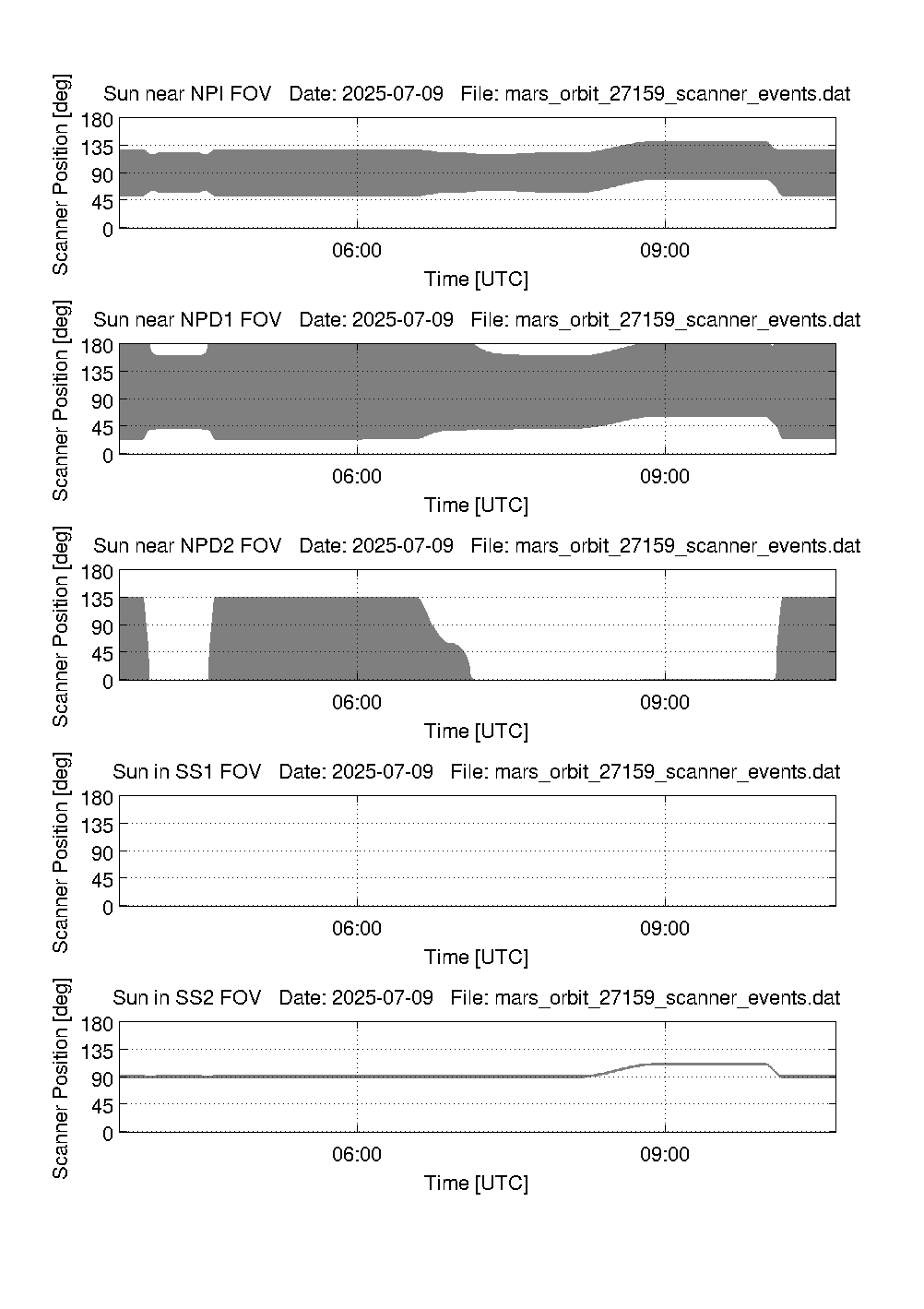 Sun near NPI FOV   Date: 2025-07-09   File: mars_orbit_27159_scanner_events.dat

Scanner Position [deg]

180
135
90
45
0

06:00
09:00

Time [UTC]

Sun near NPD1 FOV   Date: 2025-07-09   File: mars_orbit_27159_scanner_events.dat

Scanner Position [deg]

180
135
90
45
0

06:00
09:00

Time [UTC]

Sun near NPD2 FOV   Date: 2025-07-09   File: mars_orbit_27159_scanner_events.dat

Scanner Position [deg]

180
135
90
45
0

06:00
09:00

Time [UTC]

Sun in SS1 FOV   Date: 2025-07-09   File: mars_orbit_27159_scanner_events.dat

Scanner Position [deg]

180
135
90
45
0

06:00
09:00

Time [UTC]

Sun in SS2 FOV   Date: 2025-07-09   File: mars_orbit_27159_scanner_events.dat

Scanner Position [deg]

180
135
90
45
0

06:00
09:00

Time [UTC]